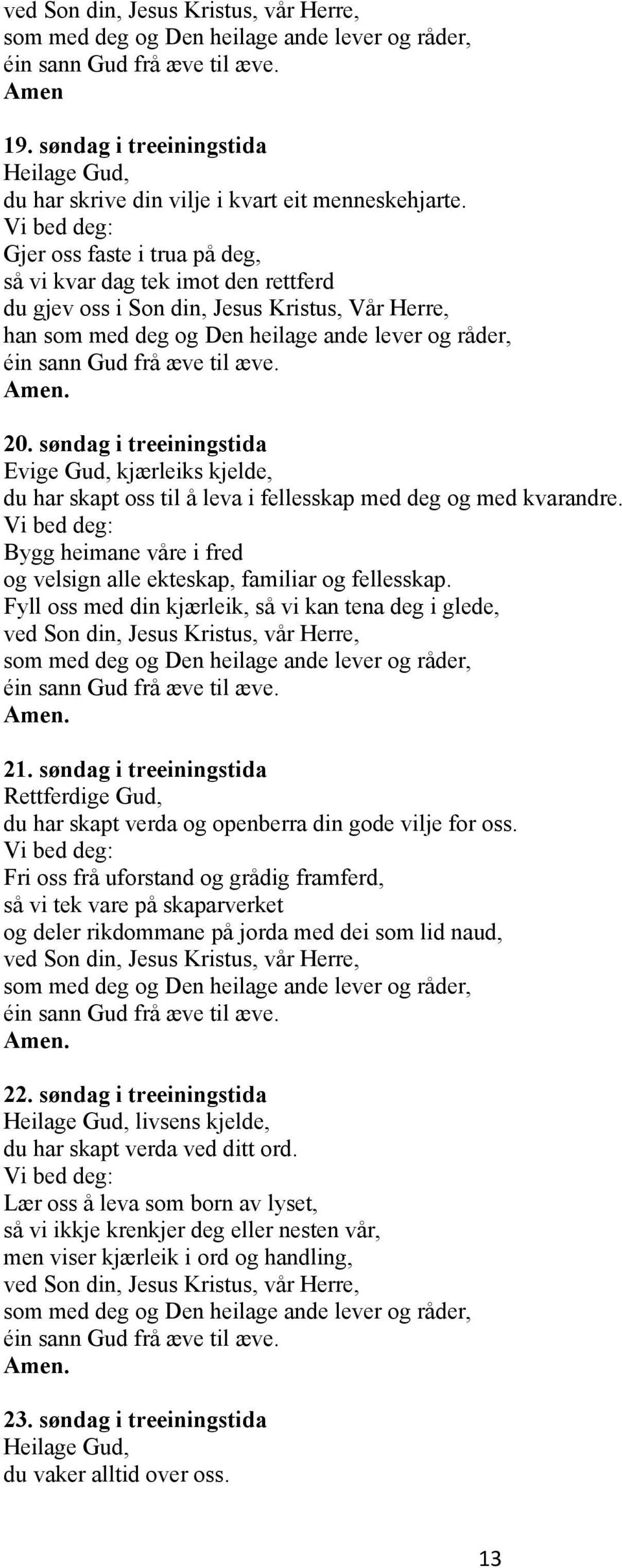 ved Son din, Jesus Kristus, vår Herre,
som med deg og Den heilage ande lever og råder,
éin sann Gud frå æve til æve.
Amen

19. søndag i treeiningstida
Heilage Gud,
du har skrive din vilje i kvart eit menneskehjarte.
Vi bed deg:
Gjer oss faste i trua på deg,
så vi kvar dag tek imot den rettferd
du gjev oss i Son din, Jesus Kristus, Vår Herre,
han som med deg og Den heilage ande lever og råder,
éin sann Gud frå æve til æve.
Amen.

20. søndag i treeiningstida
Evige Gud, kjærleiks kjelde,
du har skapt oss til å leva i fellesskap med deg og med kvarandre.
Vi bed deg:
Bygg heimane våre i fred
og velsign alle ekteskap, familiar og fellesskap.
Fyll oss med din kjærleik, så vi kan tena deg i glede,
ved Son din, Jesus Kristus, vår Herre,
som med deg og Den heilage ande lever og råder,
éin sann Gud frå æve til æve.
Amen.

21. søndag i treeiningstida
Rettferdige Gud,
du har skapt verda og openberra din gode vilje for oss.
Vi bed deg:
Fri oss frå uforstand og grådig framferd,
så vi tek vare på skaparverket
og deler rikdommane på jorda med dei som lid naud,
ved Son din, Jesus Kristus, vår Herre,
som med deg og Den heilage ande lever og råder,
éin sann Gud frå æve til æve.
Amen.

22. søndag i treeiningstida
Heilage Gud, livsens kjelde,
du har skapt verda ved ditt ord.
Vi bed deg:
Lær oss å leva som born av lyset,
så vi ikkje krenkjer deg eller nesten vår,
men viser kjærleik i ord og handling,
ved Son din, Jesus Kristus, vår Herre,
som med deg og Den heilage ande lever og råder,
éin sann Gud frå æve til æve.
Amen.

23. søndag i treeiningstida
Heilage Gud,
du vaker alltid over oss.

13